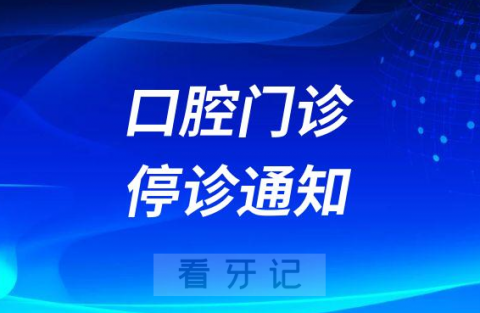 口腔门诊
停诊通知

看牙记